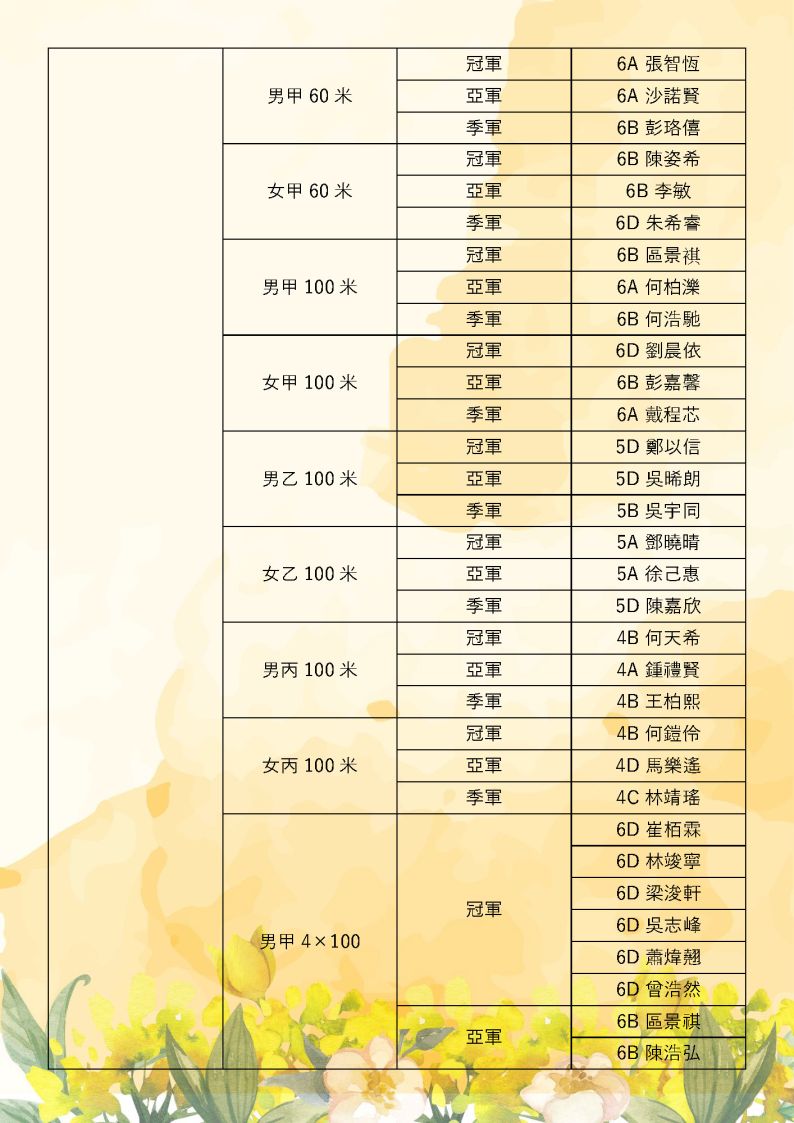 | | | | |
|---|---|---|---|
| | 男甲 60 米 | 冠軍 | 6A 張智恆 |
| | | 亞軍 | 6A 沙諾賢 |
| | | 季軍 | 6B 彭珞僖 |
| | 女甲 60 米 | 冠軍 | 6B 陳姿希 |
| | | 亞軍 | 6B 李敏 |
| | | 季軍 | 6D 朱希睿 |
| | 男甲 100 米 | 冠軍 | 6B 區景祺 |
| | | 亞軍 | 6A 何柏濼 |
| | | 季軍 | 6B 何浩馳 |
| | 女甲 100 米 | 冠軍 | 6D 劉晨依 |
| | | 亞軍 | 6B 彭嘉馨 |
| | | 季軍 | 6A 戴程芯 |
| | 男乙 100 米 | 冠軍 | 5D 鄭以信 |
| | | 亞軍 | 5D 吳晞朗 |
| | | 季軍 | 5B 吳宇同 |
| | 女乙 100 米 | 冠軍 | 5A 鄧曉晴 |
| | | 亞軍 | 5A 徐己惠 |
| | | 季軍 | 5D 陳嘉欣 |
| | 男丙 100 米 | 冠軍 | 4B 何天希 |
| | | 亞軍 | 4A 鍾禮賢 |
| | | 季軍 | 4B 王柏熙 |
| | 女丙 100 米 | 冠軍 | 4B 何鎧伶 |
| | | 亞軍 | 4D 馬樂遙 |
| | | 季軍 | 4C 林靖瑤 |
| | 男甲 4×100 | 冠軍 | 6D 崔栢霖 |
| | | | 6D 林竣寧 |
| | | | 6D 梁浚軒 |
| | | | 6D 吳志峰 |
| | | | 6D 蕭煒翹 |
| | | | 6D 曾浩然 |
| | | 亞軍 | 6B 區景祺 |
| | | | 6B 陳浩弘 |